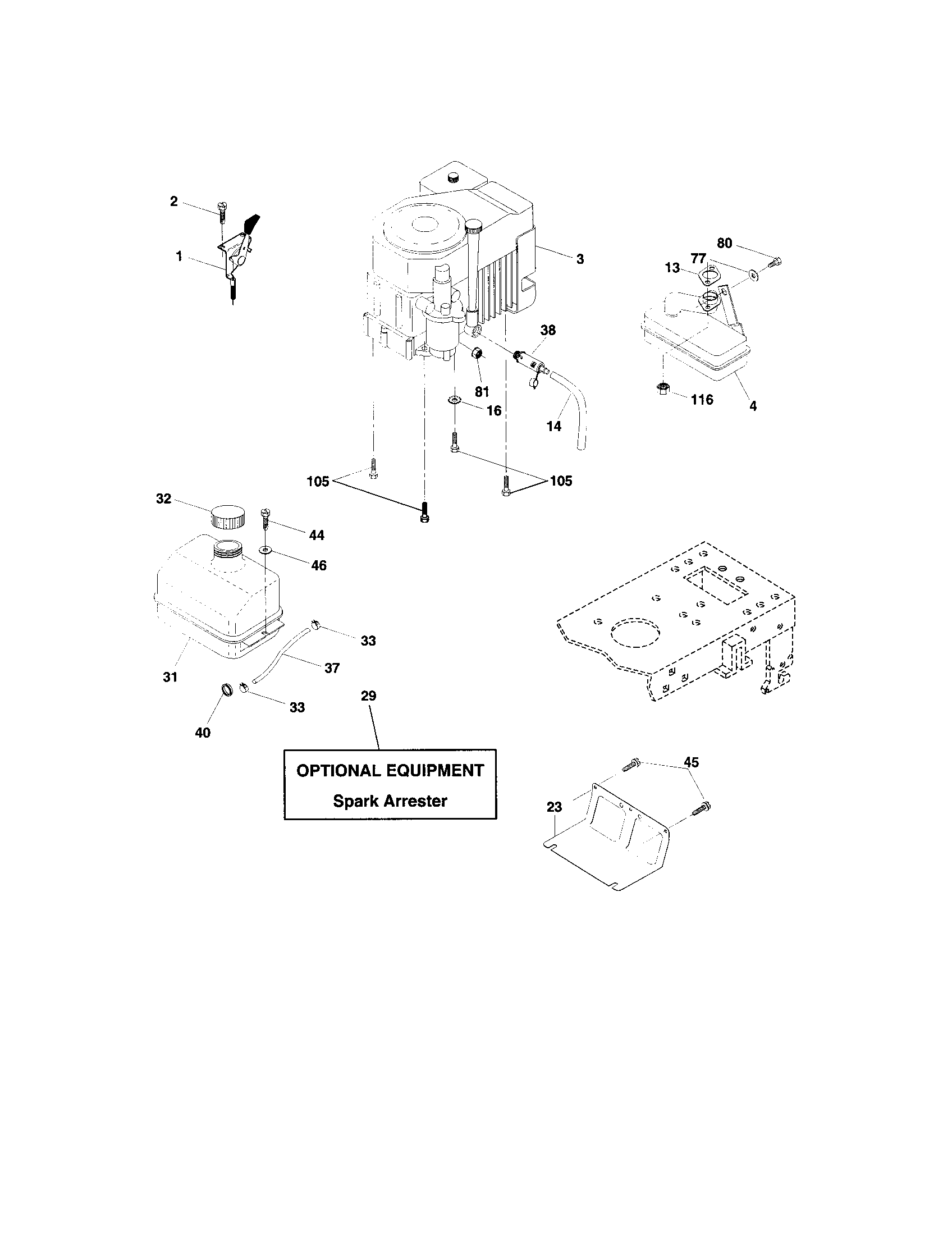 2
1
3
80
77
13
38
81
16
14
116
4
105
105
32
44
46
33
37
31
33
40
29
OPTIONAL EQUIPMENT
Spark Arrester
45
23